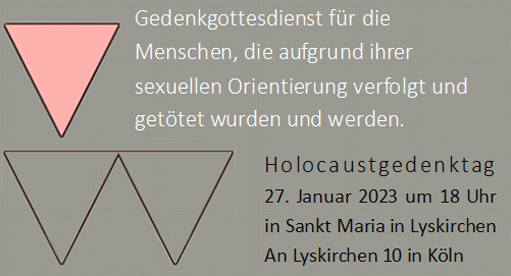 Gedenkgottesdienst für die Menschen, die aufgrund ihrer sexuellen Orientierung verfolgt und getötet wurden und werden.

Holocaustgedenktag
27. Januar 2023 um 18 Uhr
in Sankt Maria in Lyskirchen
An Lyskirchen 10 in Köln